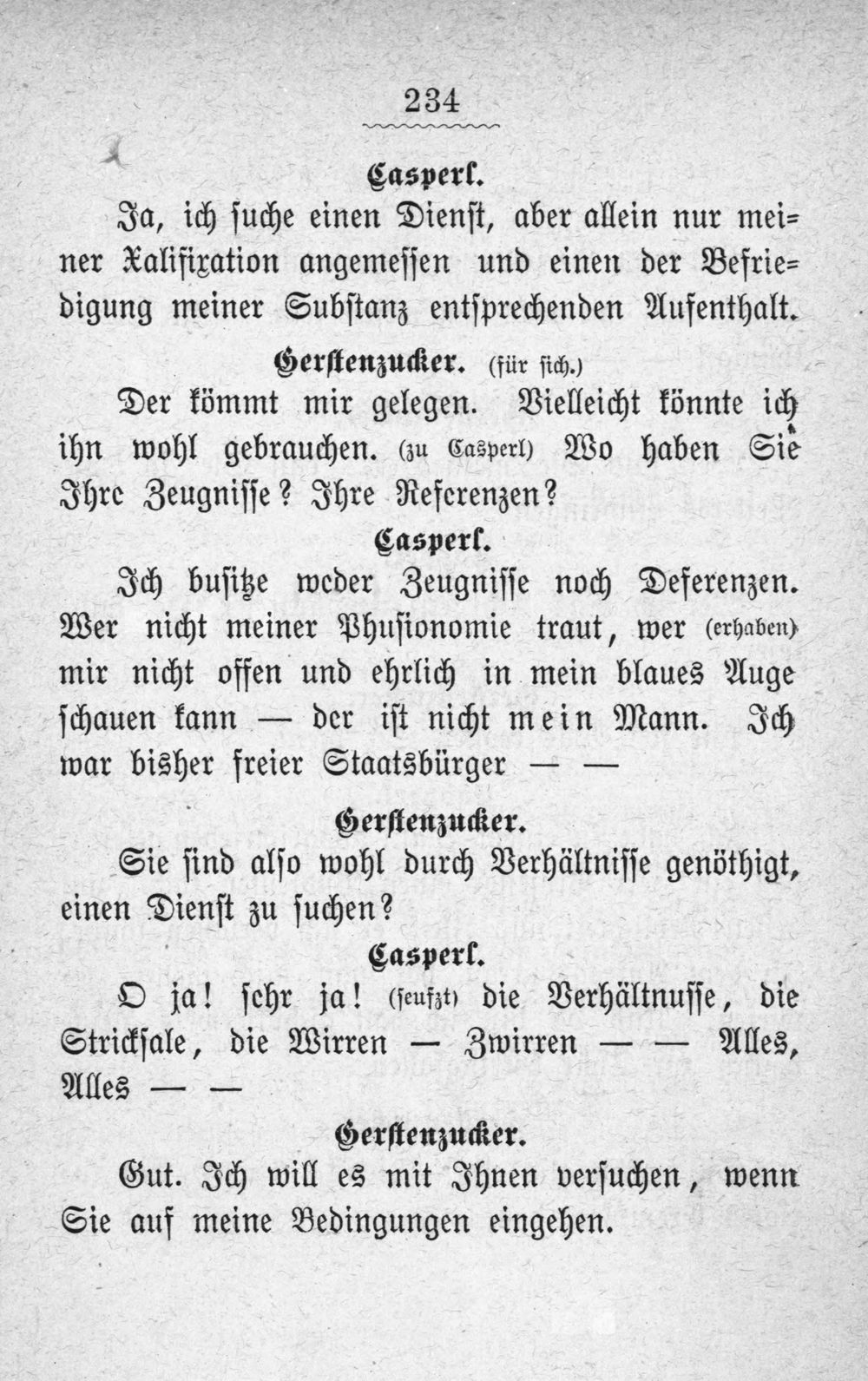 234

Casperl.

Ja, ich suche einen Dienst, aber allein nur meiner Xalifixation angemessen und einen der Befriedigung meiner Substanz entsprechenden Aufenthalt.

Gerstenzucker. (für sich.)

Der kömmt mir gelegen. Vielleicht könnte ich ihn wohl gebrauchen. (zu Casperl) Wo haben Sie Ihre Zeugnisse? Ihre Referenzen?

Casperl.

Ich busitze weder Zeugnisse noch Deferenzen. Wer nicht meiner Phusionomie traut, wer (erhaben) mir nicht offen und ehrlich in mein blaues Auge schauen kann — der ist nicht mein Mann. Ich war bisher freier Staatsbürger — —

Gerstenzucker.

Sie sind also wohl durch Verhältnisse genöthigt, einen Dienst zu suchen?

Casperl.

O ja! sehr ja! (seufzt) die Verhältnusse, die Stricksale, die Wirren — Zwirren — — Alles, Alles — —

Gerstenzucker.

Gut. Ich will es mit Ihnen versuchen, wenn Sie auf meine Bedingungen eingehen.